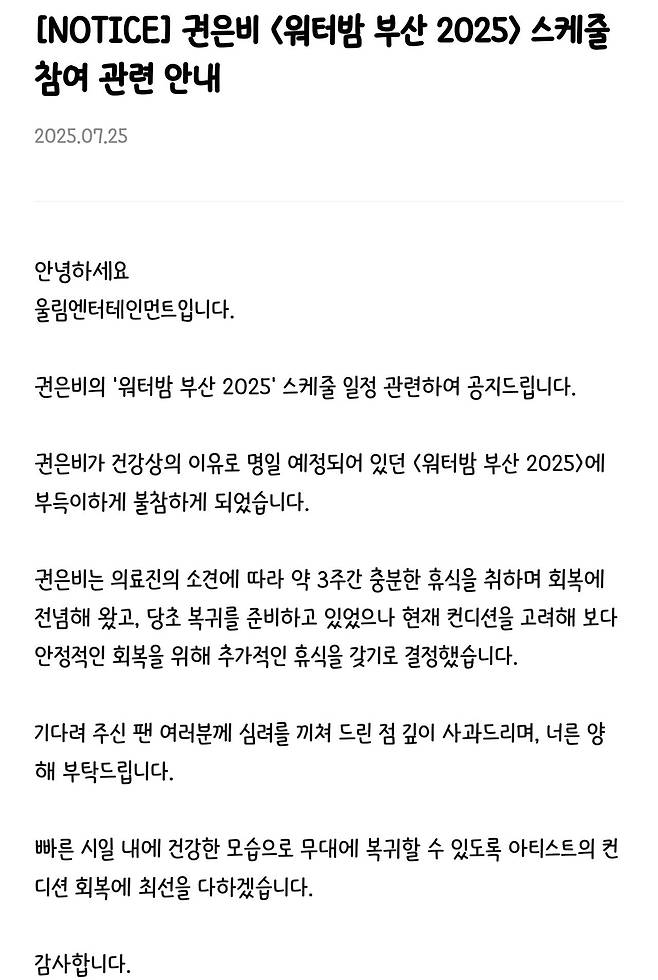 [NOTICE] 권은비 <워터밤 부산 2025> 스케줄 참여 관련 안내

2025.07.25

안녕하세요
울림엔터테인먼트입니다.

권은비의 '워터밤 부산 2025' 스케줄 일정 관련하여 공지드립니다.

권은비가 건강상의 이유로 명일 예정되어 있던 <워터밤 부산 2025>에 부득이하게 불참하게 되었습니다.

권은비는 의료진의 소견에 따라 약 3주간 충분한 휴식을 취하며 회복에 전념해 왔고, 당초 복귀를 준비하고 있었으나 현재 컨디션을 고려해 보다 안정적인 회복을 위해 추가적인 휴식을 갖기로 결정했습니다.

기다려 주신 팬 여러분께 심려를 끼쳐 드린 점 깊이 사과드리며, 너른 양해 부탁드립니다.

빠른 시일 내에 건강한 모습으로 무대에 복귀할 수 있도록 아티스트의 컨디션 회복에 최선을 다하겠습니다.

감사합니다.